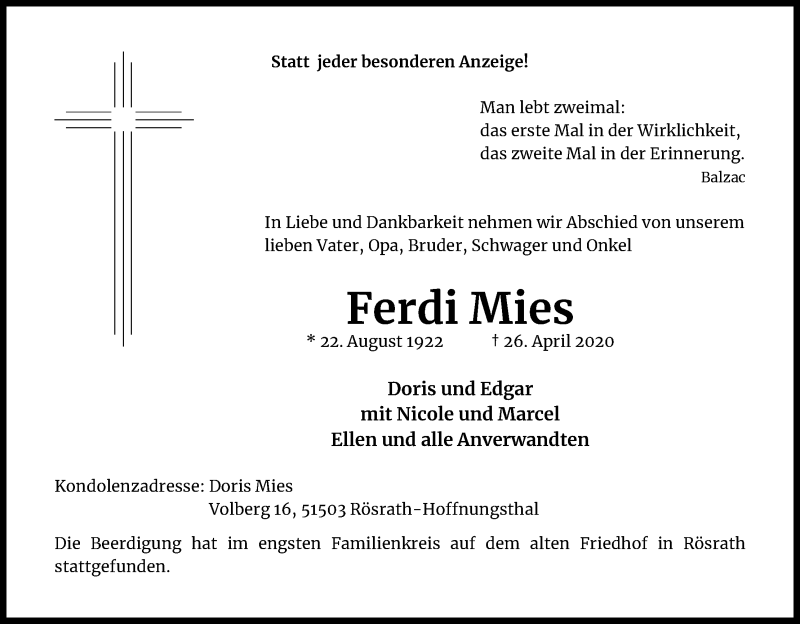 Statt jeder besonderen Anzeige!

Man lebt zweimal:
das erste Mal in der Wirklichkeit,
das zweite Mal in der Erinnerung.
Balzac

In Liebe und Dankbarkeit nehmen wir Abschied von unserem lieben Vater, Opa, Bruder, Schwager und Onkel

Ferdi Mies

* 22. August 1922 † 26. April 2020

Doris und Edgar
mit Nicole und Marcel
Ellen und alle Anverwandten

Kondolenzadresse: Doris Mies
Volberg 16, 51503 Rösrath-Hoffnungsthal

Die Beerdigung hat im engsten Familienkreis auf dem alten Friedhof in Rösrath stattgefunden.